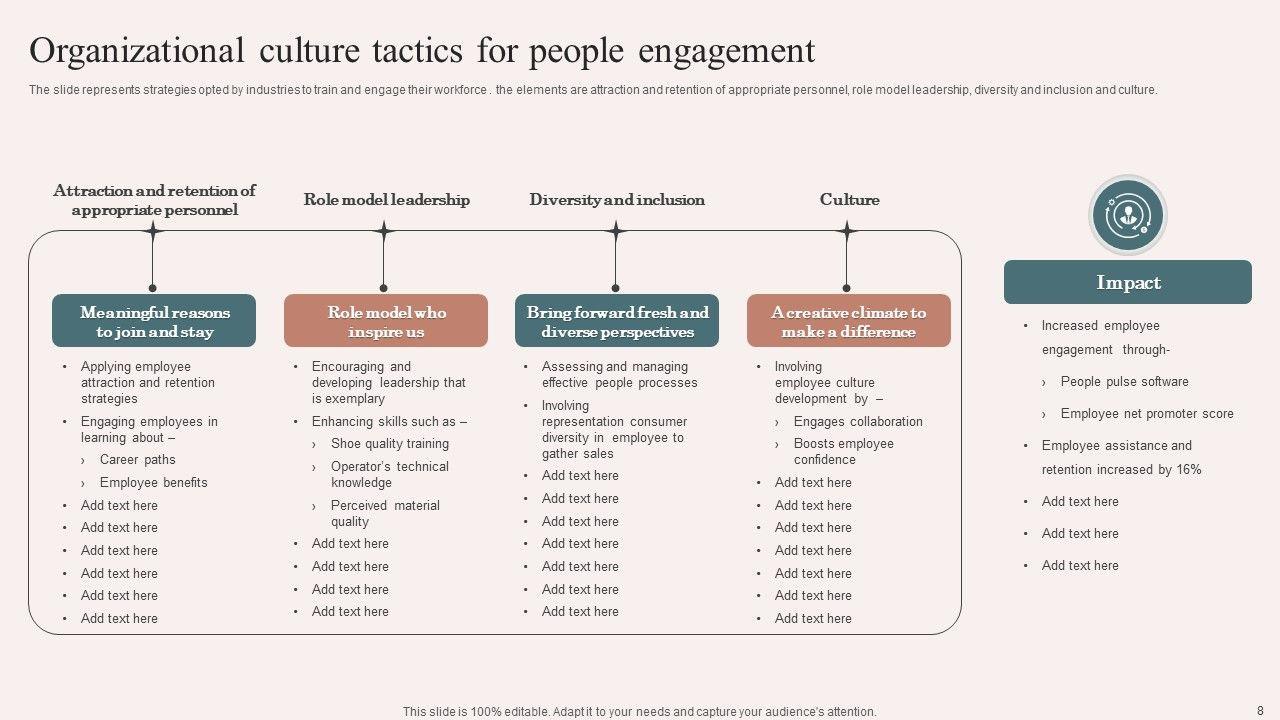 Organizational culture tactics for people engagement

The slide represents strategies opted by industries to train and engage their workforce . the elements are attraction and retention of appropriate personnel, role model leadership, diversity and inclusion and culture.

Attraction and retention of appropriate personnel

Meaningful reasons to join and stay

• Applying employee attraction and retention strategies
• Engaging employees in learning about –
› Career paths
› Employee benefits
• Add text here
• Add text here
• Add text here
• Add text here
• Add text here
• Add text here

Role model leadership

Role model who inspire us

• Encouraging and developing leadership that is exemplary
• Enhancing skills such as –
› Shoe quality training
› Operator's technical knowledge
› Perceived material quality
• Add text here
• Add text here
• Add text here
• Add text here

Diversity and inclusion

Bring forward fresh and diverse perspectives

• Assessing and managing effective people processes
• Involving representation consumer diversity in employee to gather sales
• Add text here
• Add text here
• Add text here
• Add text here
• Add text here
• Add text here
• Add text here

Culture

A creative climate to make a difference

• Involving employee culture development by –
› Engages collaboration
› Boosts employee confidence
• Add text here
• Add text here
• Add text here
• Add text here
• Add text here
• Add text here
• Add text here

Impact

• Increased employee engagement through-
› People pulse software
› Employee net promoter score
• Employee assistance and retention increased by 16%
• Add text here
• Add text here
• Add text here

This slide is 100% editable. Adapt it to your needs and capture your audience's attention.

8